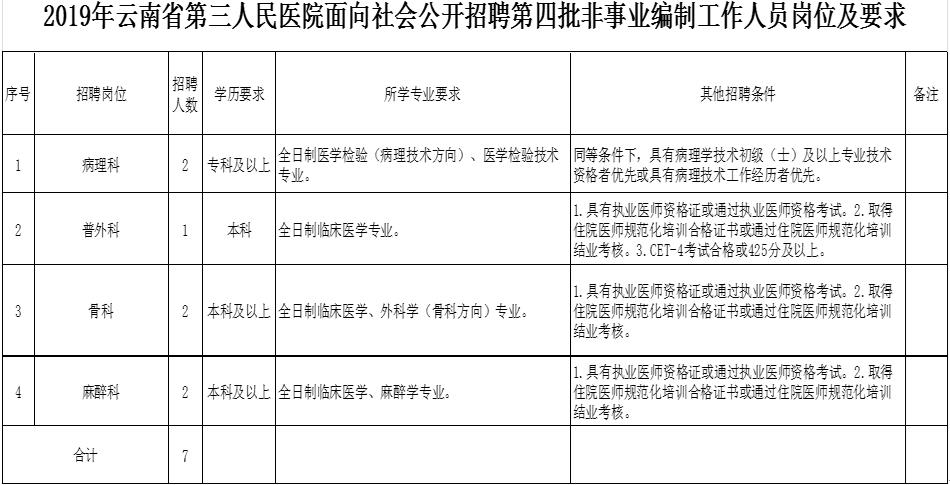 2019年云南省第三人民医院面向社会公开招聘第四批非事业编制工作人员岗位及要求

| 序号 | 招聘岗位 | 招聘人数 | 学历要求 | 所学专业要求 | 其他招聘条件 | 备注 |
|---|---|---|---|---|---|---|
| 1 | 病理科 | 2 | 专科及以上 | 全日制医学检验（病理技术方向）、医学检验技术专业。 | 同等条件下，具有病理学技术初级（士）及以上专业技术资格者优先或具有病理技术工作经历者优先。 | |
| 2 | 普外科 | 1 | 本科 | 全日制临床医学专业。 | 1.具有执业医师资格证或通过执业医师资格考试。2.取得住院医师规范化培训合格证书或通过住院医师规范化培训结业考核。3.CET-4考试合格或425分及以上。 | |
| 3 | 骨科 | 2 | 本科及以上 | 全日制临床医学、外科学（骨科方向）专业。 | 1.具有执业医师资格证或通过执业医师资格考试。2.取得住院医师规范化培训合格证书或通过住院医师规范化培训结业考核。 | |
| 4 | 麻醉科 | 2 | 本科及以上 | 全日制临床医学、麻醉学专业。 | 1.具有执业医师资格证或通过执业医师资格考试。2.取得住院医师规范化培训合格证书或通过住院医师规范化培训结业考核。 | |
| 合计 | | 7 | | | | |